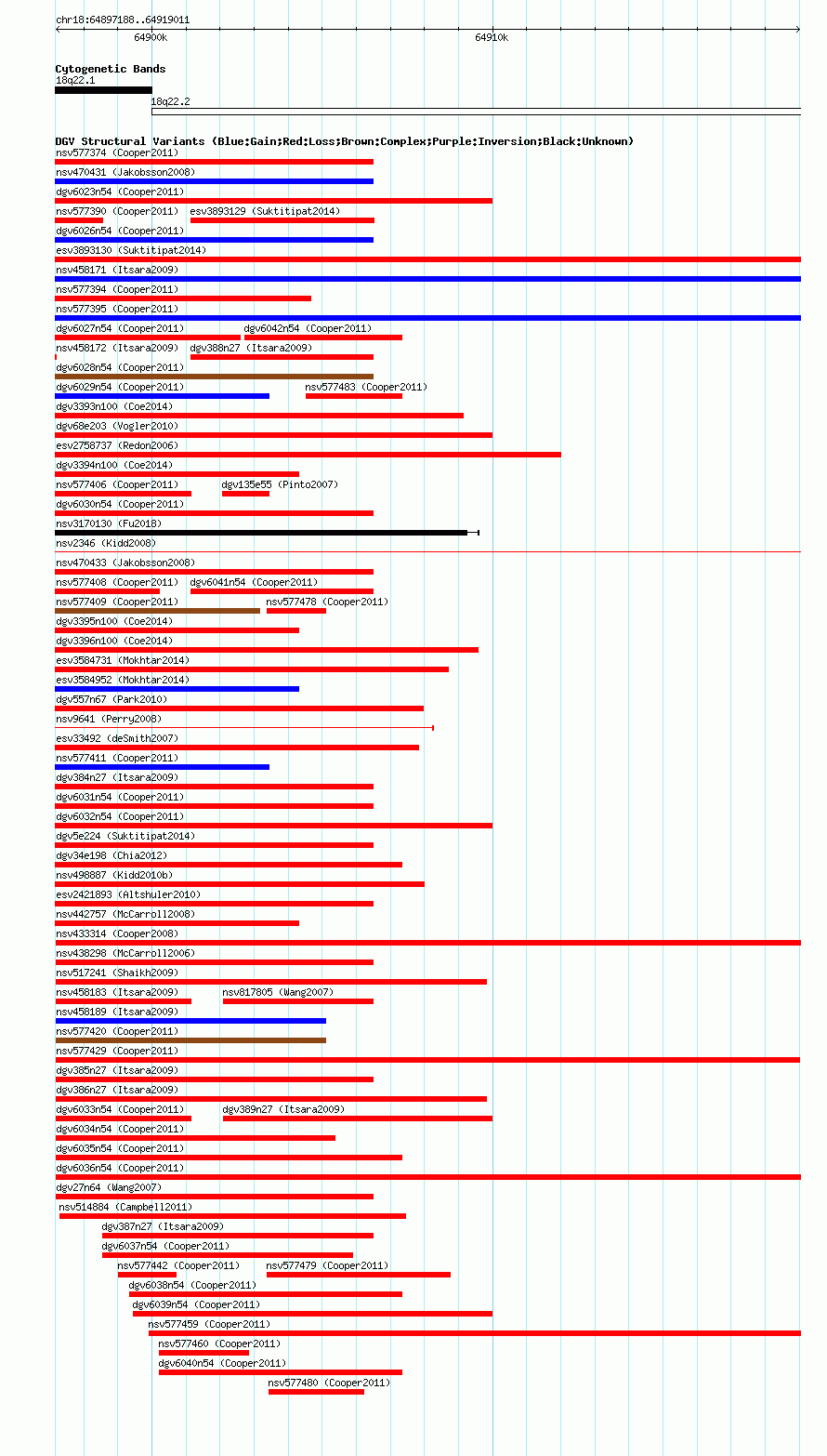 chr18:64897188..64919011
64900k
64910k

Cytogenetic Bands
18q22.1
18q22.2

DGV Structural Variants (Blue:Gain;Red:Loss;Brown:Complex;Purple:Inversion;Black:Unknown)
nsv577374 (Cooper2011)
nsv470431 (Jakobsson2008)
dgv6023n54 (Cooper2011)
nsv577390 (Cooper2011)
esv3893129 (Suktitipat2014)
dgv6026n54 (Cooper2011)
esv3893130 (Suktitipat2014)
nsv458171 (Itsara2009)
nsv577394 (Cooper2011)
nsv577395 (Cooper2011)
dgv6027n54 (Cooper2011)
dgv6042n54 (Cooper2011)
nsv458172 (Itsara2009)
dgv388n27 (Itsara2009)
dgv6028n54 (Cooper2011)
dgv6029n54 (Cooper2011)
nsv577483 (Cooper2011)
dgv3393n100 (Coe2014)
dgv68e203 (Vogler2010)
esv2758737 (Redon2006)
dgv3394n100 (Coe2014)
nsv577406 (Cooper2011)
dgv135e55 (Pinto2007)
dgv6030n54 (Cooper2011)
nsv3170130 (Fu2018)
nsv2346 (Kidd2008)
nsv470433 (Jakobsson2008)
nsv577408 (Cooper2011)
dgv6041n54 (Cooper2011)
nsv577409 (Cooper2011)
nsv577478 (Cooper2011)
dgv3395n100 (Coe2014)
dgv3396n100 (Coe2014)
esv3584731 (Mokhtar2014)
esv3584952 (Mokhtar2014)
dgv557n67 (Park2010)
nsv9641 (Perry2008)
esv33492 (deSmith2007)
nsv577411 (Cooper2011)
dgv384n27 (Itsara2009)
dgv6031n54 (Cooper2011)
dgv6032n54 (Cooper2011)
dgv5e224 (Suktitipat2014)
dgv34e198 (Chia2012)
nsv498887 (Kidd2010b)
esv2421893 (Altshuler2010)
nsv442757 (McCarroll2008)
nsv433314 (Cooper2008)
nsv438298 (McCarroll2006)
nsv517241 (Shaikh2009)
nsv458183 (Itsara2009)
nsv817805 (Wang2007)
nsv458189 (Itsara2009)
nsv577420 (Cooper2011)
nsv577429 (Cooper2011)
dgv385n27 (Itsara2009)
dgv386n27 (Itsara2009)
dgv6033n54 (Cooper2011)
dgv389n27 (Itsara2009)
dgv6034n54 (Cooper2011)
dgv6035n54 (Cooper2011)
dgv6036n54 (Cooper2011)
dgv27n64 (Wang2007)
nsv514884 (Campbell2011)
dgv387n27 (Itsara2009)
dgv6037n54 (Cooper2011)
nsv577442 (Cooper2011)
nsv577479 (Cooper2011)
dgv6038n54 (Cooper2011)
dgv6039n54 (Cooper2011)
nsv577459 (Cooper2011)
nsv577460 (Cooper2011)
dgv6040n54 (Cooper2011)
nsv577480 (Cooper2011)